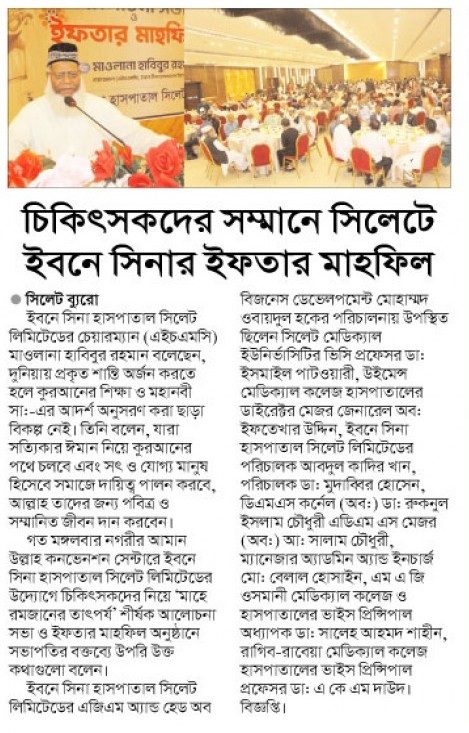 ইফতার মাহফি

মাওলানা হাবিবুর রহ

হাসপাতাল সিলে

চিকিৎসকদের সম্মানে সিলেটে ইবনে সিনার ইফতার মাহফিল

সিলেট ব্যুরো

ইবনে সিনা হাসপাতাল সিলেট লিমিটেডের চেয়ারম্যান (এইচএমসি) মাওলানা হাবিবুর রহমান বলেছেন, দুনিয়ায় প্রকৃত শান্তি অর্জন করতে হলে কুরআনের শিক্ষা ও মহানবী সা:-এর আদর্শ অনুসরণ করা ছাড়া বিকল্প নেই। তিনি বলেন, যারা সত্যিকার ঈমান নিয়ে কুরআনের পথে চলবে এবং সৎ ও যোগ্য মানুষ হিসেবে সমাজে দায়িত্ব পালন করবে, আল্লাহ তাদের জন্য পবিত্র ও সম্মানিত জীবন দান করবেন।

গত মঙ্গলবার নগরীর আমান উল্লাহ কনভেনশন সেন্টারে ইবনে সিনা হাসপাতাল সিলেট লিমিটেডের উদ্যোগে চিকিৎসকদের নিয়ে 'মাহে রমজানের তাৎপর্য' শীর্ষক আলোচনা সভা ও ইফতার মাহফিল অনুষ্ঠানে সভাপতির বক্তব্যে উপরি উক্ত কথাগুলো বলেন।

ইবনে সিনা হাসপাতাল সিলেট লিমিটেডের এজিএম অ্যান্ড হেড অব বিজনেস ডেভেলপমেন্ট মোহাম্মদ ওবায়দুল হকের পরিচালনায় উপস্থিত ছিলেন সিলেট মেডিক্যাল ইউনির্ভাসিটির ভিসি প্রফেসর ডা: ইসমাইল পাটওয়ারী, উইমেন্স মেডিক্যাল কলেজ হাসপাতালের ডাইরেক্টর মেজর জেনারেল অব: ইফতেখার উদ্দিন, ইবনে সিনা হাসপাতাল সিলেট লিমিটেডের পরিচালক আবদুল কাদির খান, পরিচালক ডা: মুদাব্বির হোসেন, ডিএমএস কর্নেল (অব:) ডা: রুকনুল ইসলাম চৌধুরী এডিএম এস মেজর (অব:) আ: সালাম চৌধুরী, ম্যানেজার অ্যাডমিন অ্যান্ড ইনচার্জ মো: বেলাল হোসাইন, এম এ জি ওসমানী মেডিক্যাল কলেজ ও হাসপাতালের ভাইস প্রিন্সিপাল অধ্যাপক ডা: সালেহ আহমদ শাহীন, রাগিব-রাবেয়া মেডিক্যাল কলেজ হাসপাতালের ভাইস প্রিন্সিপাল প্রফেসর ডা: এ কে এম দাউদ। বিজ্ঞপ্তি।